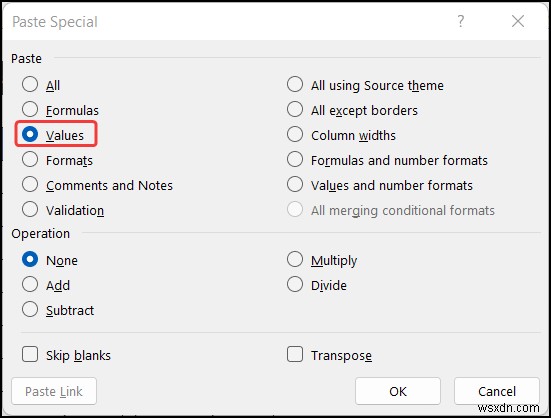 Paste Special

?

Paste

All

Formulas

Values

Formats

Comments and Notes

Validation

All using Source theme

All except borders

Column widths

Formulas and number formats

Values and number formats

All merging conditional formats

Operation

None

Add

Subtract

Multiply

Divide

Skip blanks

Transpose

Paste Link

OK

Cancel

wsxdn.com